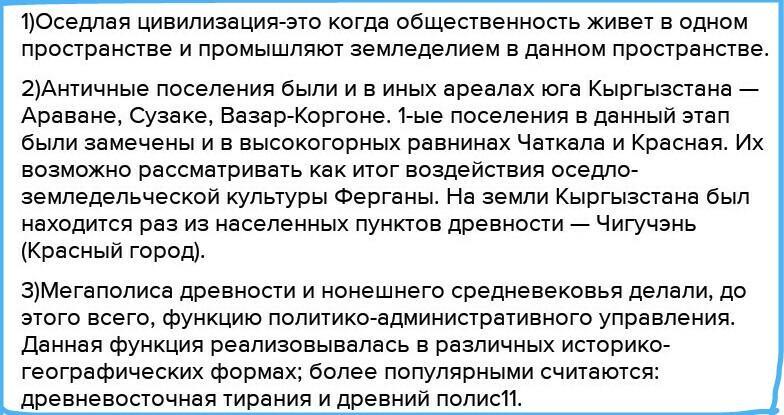 1)Оседлая цивилизация-это когда общественность живет в одном пространстве и промышляют земледелием в данном пространстве.

2)Античные поселения были и в иных ареалах юга Кыргызстана — Араване, Сузаке, Вазар-Коргоне. 1-ые поселения в данный этап были замечены и в высокогорных равнинах Чаткала и Красная. Их возможно рассматривать как итог воздействия оседло-земледельческой культуры Ферганы. На земли Кыргызстана был находится раз из населенных пунктов древности — Чигучэнь (Красный город).

3)Мегаполиса древности и нонешнего средневековья делали, до этого всего, функцию политико-административного управления. Данная функция реализовывалась в различных историко-географических формах; более популярными считаются: древневосточная тирания и древний полис11.